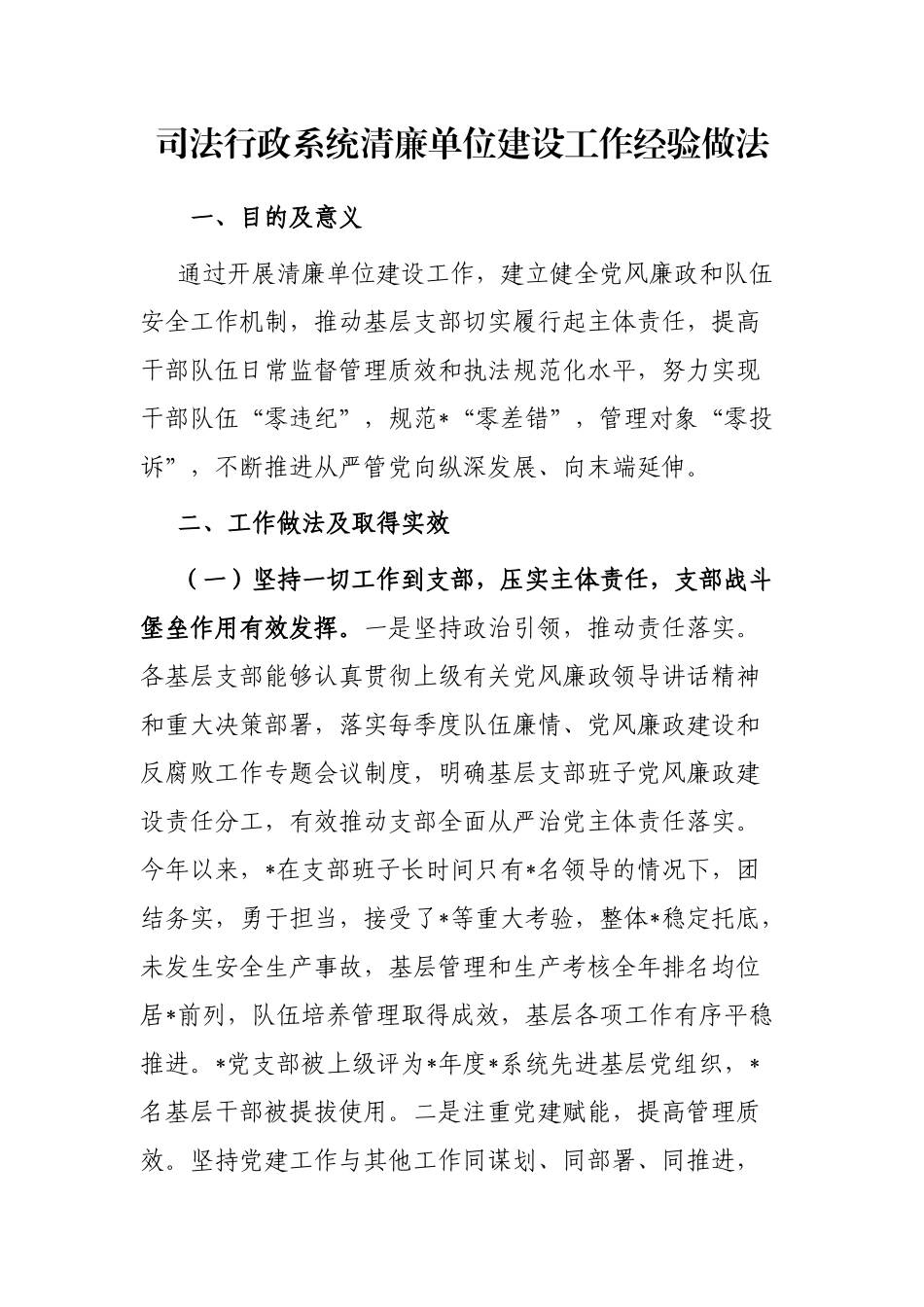 司法行政系统清廉单位建设工作经验做法

一、目的及意义

通过开展清廉单位建设工作，建立健全党风廉政和队伍安全工作机制，推动基层支部切实履行起主体责任，提高干部队伍日常监督管理质效和执法规范化水平，努力实现干部队伍“零违纪”，规范*“零差错”，管理对象“零投诉”，不断推进从严管党向纵深发展、向末端延伸。

二、工作做法及取得实效

（一）坚持一切工作到支部，压实主体责任，支部战斗堡垒作用有效发挥。一是坚持政治引领，推动责任落实。各基层支部能够认真贯彻上级有关党风廉政领导讲话精神和重大决策部署，落实每季度队伍廉情、党风廉政建设和反腐败工作专题会议制度，明确基层支部班子党风廉政建设责任分工，有效推动支部全面从严治党主体责任落实。今年以来，*在支部班子长时间只有*名领导的情况下，团结务实，勇于担当，接受了*等重大考验，整体*稳定托底，未发生安全生产事故，基层管理和生产考核全年排名均位居*前列，队伍培养管理取得成效，基层各项工作有序平稳推进。*党支部被上级评为*年度*系统先进基层党组织，*名基层干部被提拔使用。二是注重党建赋能，提高管理质效。坚持党建工作与其他工作同谋划、同部署、同推进，